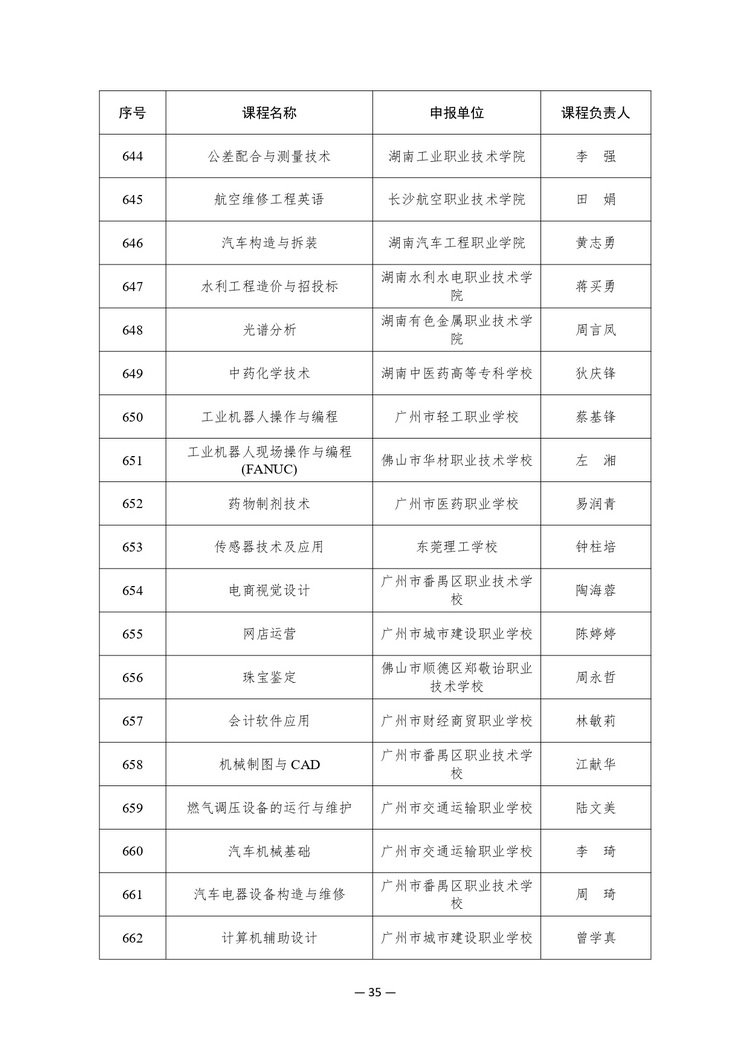 | 序号 | 课程名称 | 申报单位 | 课程负责人 |
|---|---|---|---|
| 644 | 公差配合与测量技术 | 湖南工业职业技术学院 | 李　强 |
| 645 | 航空维修工程英语 | 长沙航空职业技术学院 | 田　娟 |
| 646 | 汽车构造与拆装 | 湖南汽车工程职业学院 | 黄志勇 |
| 647 | 水利工程造价与招投标 | 湖南水利水电职业技术学院 | 蒋买勇 |
| 648 | 光谱分析 | 湖南有色金属职业技术学院 | 周言凤 |
| 649 | 中药化学技术 | 湖南中医药高等专科学校 | 狄庆锋 |
| 650 | 工业机器人操作与编程 | 广州市轻工职业学校 | 蔡基锋 |
| 651 | 工业机器人现场操作与编程(FANUC) | 佛山市华材职业技术学校 | 左　湘 |
| 652 | 药物制剂技术 | 广州市医药职业学校 | 易润青 |
| 653 | 传感器技术及应用 | 东莞理工学校 | 钟柱培 |
| 654 | 电商视觉设计 | 广州市番禺区职业技术学校 | 陶海蓉 |
| 655 | 网店运营 | 广州市城市建设职业学校 | 陈婷婷 |
| 656 | 珠宝鉴定 | 佛山市顺德区郑敬诒职业技术学校 | 周永哲 |
| 657 | 会计软件应用 | 广州市财经商贸职业学校 | 林敏莉 |
| 658 | 机械制图与CAD | 广州市番禺区职业技术学校 | 江献华 |
| 659 | 燃气调压设备的运行与维护 | 广州市交通运输职业学校 | 陆文美 |
| 660 | 汽车机械基础 | 广州市交通运输职业学校 | 李　琦 |
| 661 | 汽车电器设备构造与维修 | 广州市番禺区职业技术学校 | 周　琦 |
| 662 | 计算机辅助设计 | 广州市城市建设职业学校 | 曾学真 |

— 35 —